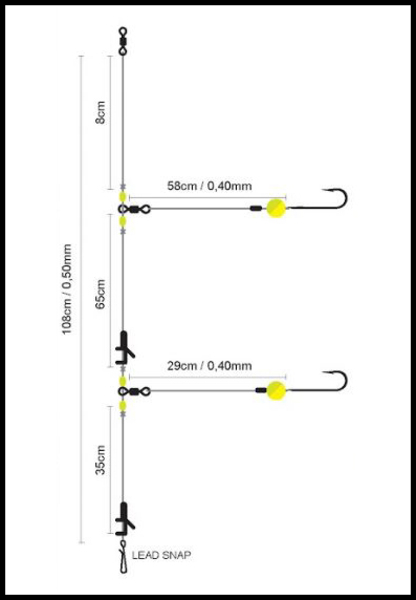 108cm / 0,50mm

8cm

58cm / 0,40mm

65cm

29cm / 0,40mm

35cm

LEAD SNAP